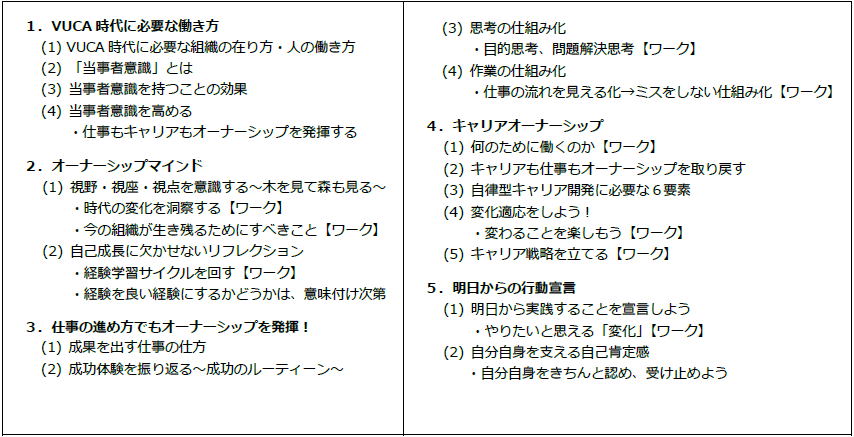 1．VUCA 時代に必要な働き方
(1) VUCA 時代に必要な組織の在り方・人の働き方
(2) 「当事者意識」とは
(3) 当事者意識を持つことの効果
(4) 当事者意識を高める
・仕事もキャリアもオーナーシップを発揮する

2．オーナーシップマインド
(1) 視野・視座・視点を意識する～木を見て森も見る～
・時代の変化を洞察する【ワーク】
・今の組織が生き残るためにすべきこと【ワーク】
(2) 自己成長に欠かせないリフレクション
・経験学習サイクルを回す【ワーク】
・経験を良い経験にするかどうかは、意味付け次第

3．仕事の進め方でもオーナーシップを発揮！
(1) 成果を出す仕事の仕方
(2) 成功体験を振り返る～成功のルーティーン～

(3) 思考の仕組み化
・目的思考、問題解決思考【ワーク】
(4) 作業の仕組み化
・仕事の流れを見える化→ミスをしない仕組み化【ワーク】

4．キャリアオーナーシップ
(1) 何のために働くのか【ワーク】
(2) キャリアも仕事もオーナーシップを取り戻す
(3) 自律型キャリア開発に必要な６要素
(4) 変化適応をしよう！
・変わることを楽しもう【ワーク】
(5) キャリア戦略を立てる【ワーク】

5．明日からの行動宣言
(1) 明日から実践することを宣言しよう
・やりたいと思える「変化」【ワーク】
(2) 自分自身を支える自己肯定感
・自分自身をきちんと認め、受け止めよう